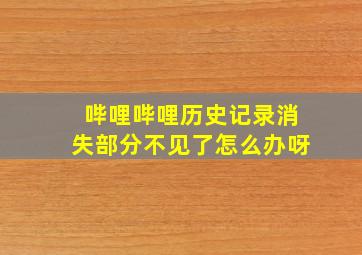 哔哩哔哩历史记录消失部分不见了怎么办呀